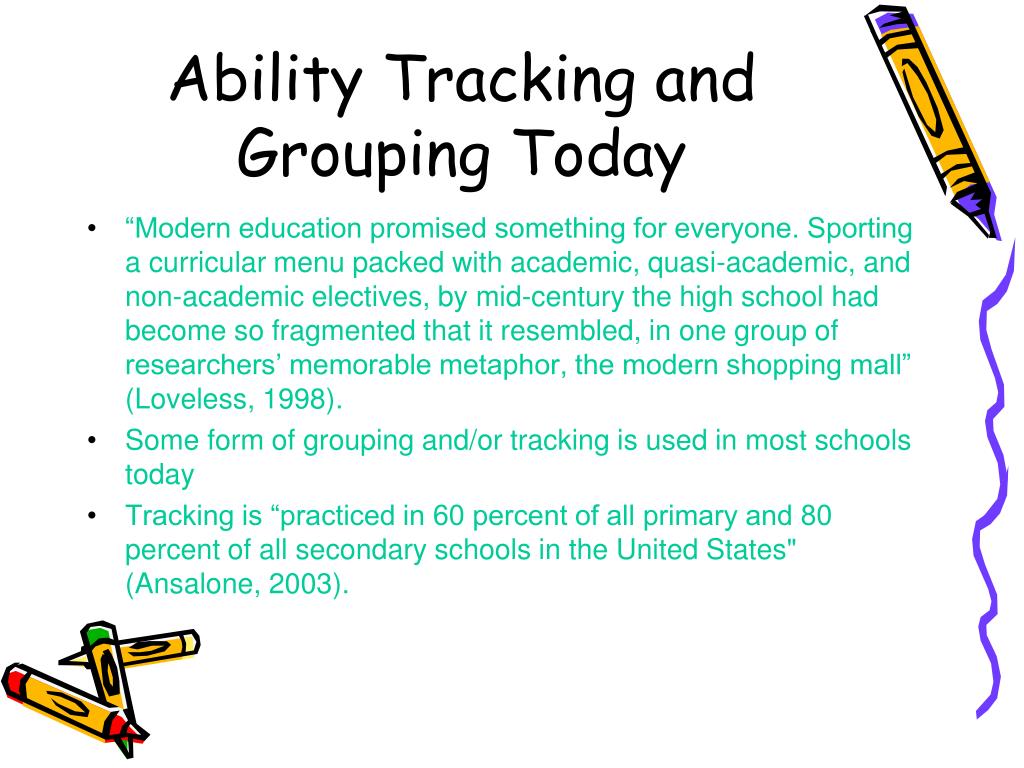 Ability Tracking and Grouping Today

• “Modern education promised something for everyone. Sporting a curricular menu packed with academic, quasi-academic, and non-academic electives, by mid-century the high school had become so fragmented that it resembled, in one group of researchers’ memorable metaphor, the modern shopping mall” (Loveless, 1998).

• Some form of grouping and/or tracking is used in most schools today

• Tracking is “practiced in 60 percent of all primary and 80 percent of all secondary schools in the United States" (Ansalone, 2003).